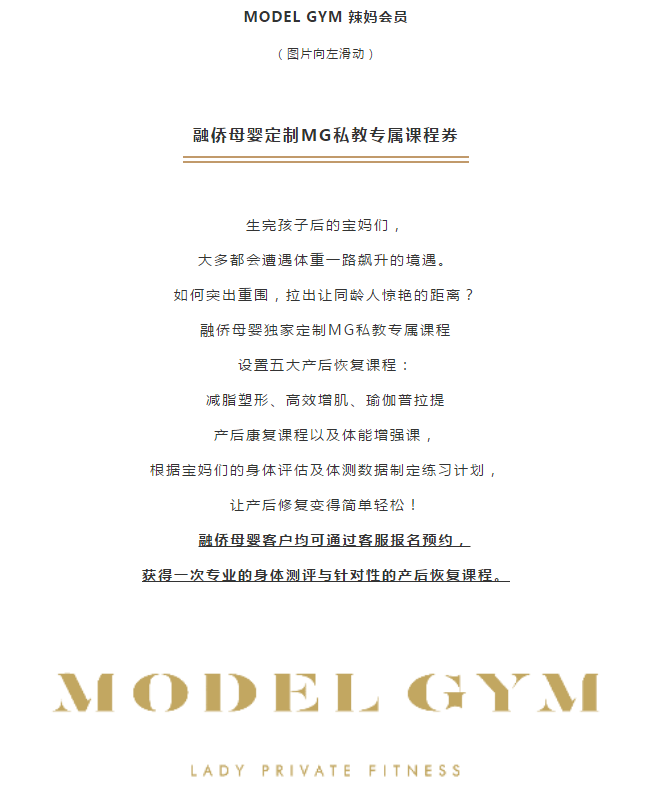 MODEL GYM 辣妈会员

（图片向左滑动）

融侨母婴定制MG私教专属课程券

生完孩子后的宝妈们，

大多都会遭遇体重一路飙升的境遇。

如何突出重围，拉出让同龄人惊艳的距离？

融侨母婴独家定制MG私教专属课程

设置五大产后恢复课程：

减脂塑形、高效增肌、瑜伽普拉提

产后康复课程以及体能增强课，

根据宝妈们的身体评估及体测数据制定练习计划，

让产后修复变得简单轻松！

融侨母婴客户均可通过客服报名预约，

获得一次专业的身体测评与针对性的产后恢复课程。

MODEL GYM

LADY PRIVATE FITNESS